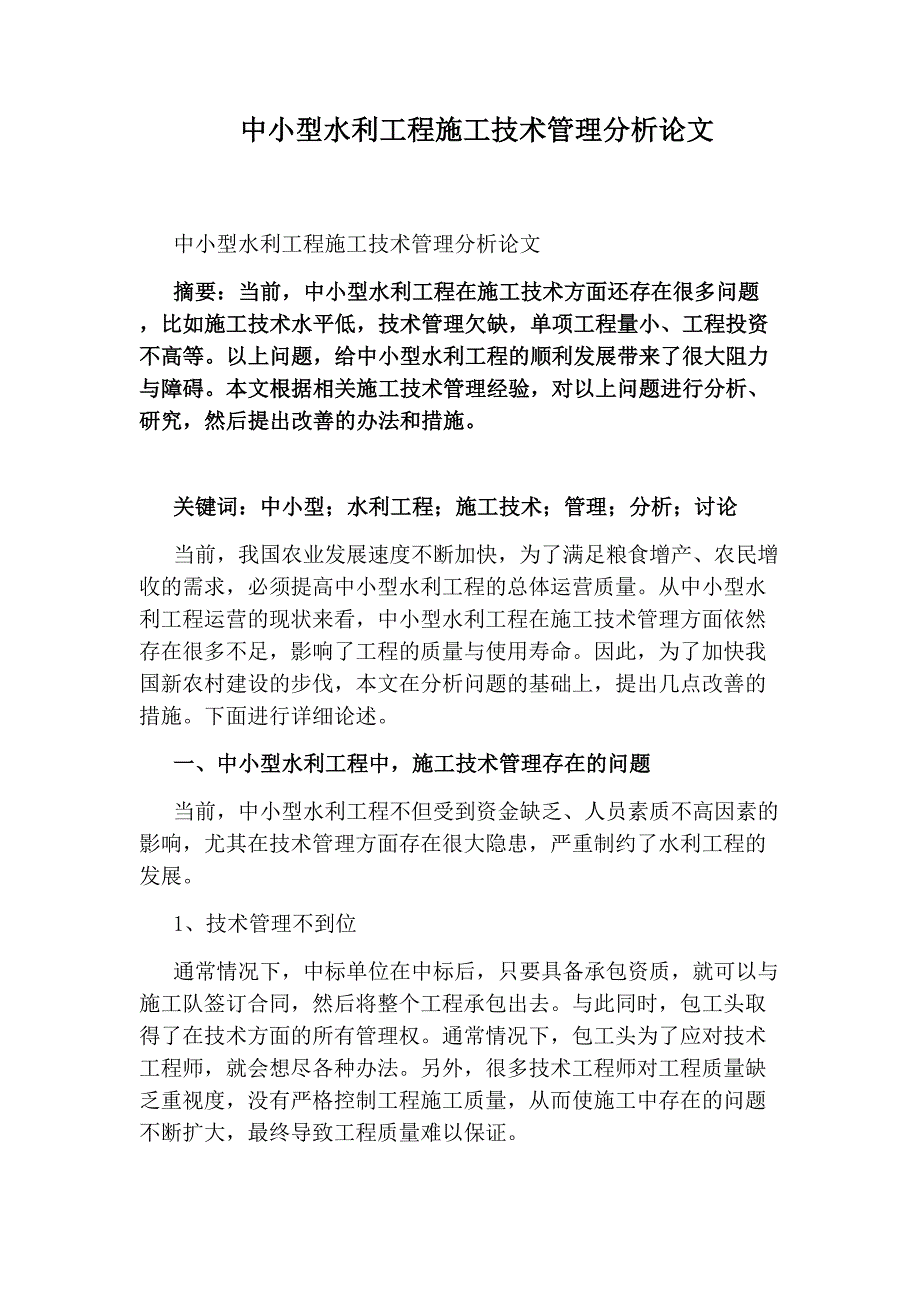 中小型水利工程施工技术管理分析论文

中小型水利工程施工技术管理分析论文

摘要：当前，中小型水利工程在施工技术方面还存在很多问题，比如施工技术水平低，技术管理欠缺，单项工程量小、工程投资不高等。以上问题，给中小型水利工程的顺利发展带来了很大阻力与障碍。本文根据相关施工技术管理经验，对以上问题进行分析、研究，然后提出改善的办法和措施。

关键词：中小型；水利工程；施工技术；管理；分析；讨论

当前，我国农业发展速度不断加快，为了满足粮食增产、农民增收的需求，必须提高中小型水利工程的总体运营质量。从中小型水利工程运营的现状来看，中小型水利工程在施工技术管理方面依然存在很多不足，影响了工程的质量与使用寿命。因此，为了加快我国新农村建设的步伐，本文在分析问题的基础上，提出几点改善的措施。下面进行详细论述。

一、中小型水利工程中，施工技术管理存在的问题

当前，中小型水利工程不但受到资金缺乏、人员素质不高因素的影响，尤其在技术管理方面存在很大隐患，严重制约了水利工程的发展。

1、技术管理不到位

通常情况下，中标单位在中标后，只要具备承包资质，就可以与施工队签订合同，然后将整个工程承包出去。与此同时，包工头取得了在技术方面的所有管理权。通常情况下，包工头为了应对技术工程师，就会想尽各种办法。另外，很多技术工程师对工程质量缺乏重视度，没有严格控制工程施工质量，从而使施工中存在的问题不断扩大，最终导致工程质量难以保证。